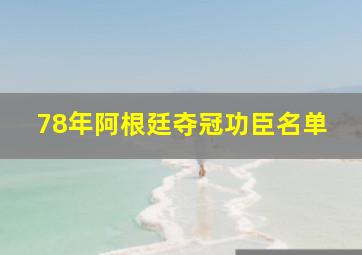 78年阿根廷夺冠功臣名单